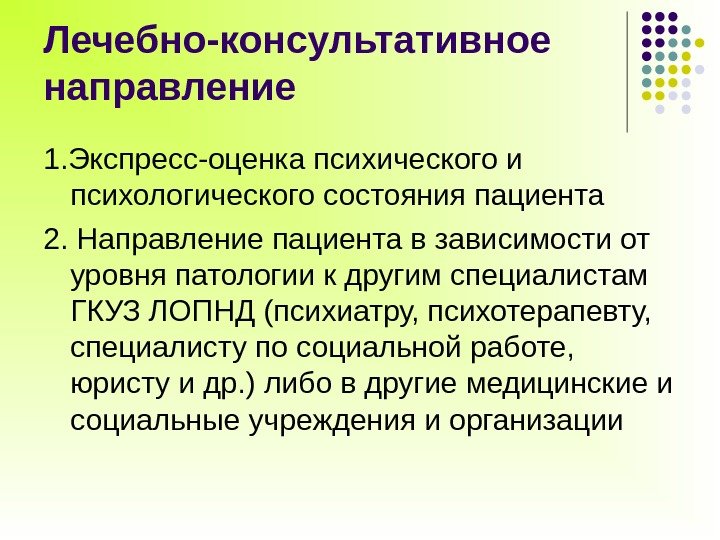 Лечебно-консультативное направление

1.Экспресс-оценка психического и психологического состояния пациента

2. Направление пациента в зависимости от уровня патологии к другим специалистам ГКУЗ ЛОПНД (психиатру, психотерапевту, специалисту по социальной работе, юристу и др.) либо в другие медицинские и социальные учреждения и организации